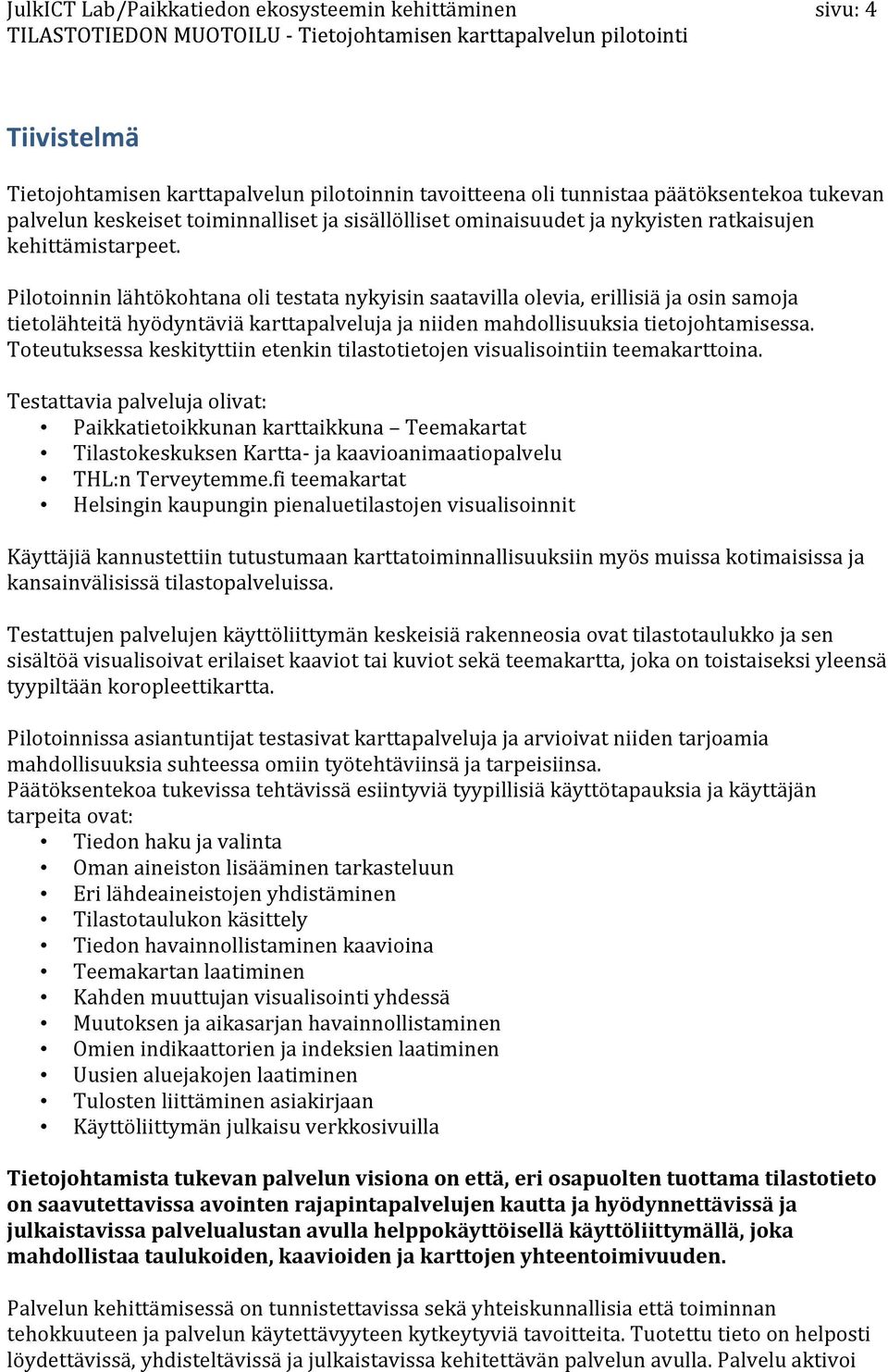 JulkICT Lab/Paikkatiedon ekosysteemin kehittäminen sivu: 4
TILASTOTIEDON MUOTOILU - Tietojohtamisen karttapalvelun pilotointi

Tiivistelmä

Tietojohtamisen karttapalvelun pilotoinnin tavoitteena oli tunnistaa päätöksentekoa tukevan palvelun keskeiset toiminnalliset ja sisällölliset ominaisuudet ja nykyisten ratkaisujen kehittämistarpeet.

Pilotoinnin lähtökohtana oli testata nykyisin saatavilla olevia, erillisiä ja osin samoja tietolähteitä hyödyntäviä karttapalveluja ja niiden mahdollisuuksia tietojohtamisessa. Toteutuksessa keskityttiin etenkin tilastotietojen visualisointiin teemakarttoina.

Testattavia palveluja olivat:
• Paikkatietoikkunan karttaikkuna – Teemakartat
• Tilastokeskuksen Kartta- ja kaavioanimaatiopalvelu
• THL:n Terveytemme.fi teemakartat
• Helsingin kaupungin pienaluetilastojen visualisoinnit

Käyttäjiä kannustettiin tutustumaan karttatoiminnallisuuksiin myös muissa kotimaisissa ja kansainvälisissä tilastopalveluissa.

Testattujen palvelujen käyttöliittymän keskeisiä rakenneosia ovat tilastotaulukko ja sen sisältöä visualisoivat erilaiset kaaviot tai kuviot sekä teemakartta, joka on toistaiseksi yleensä tyypiltään koropleettikartta.

Pilotoinnissa asiantuntijat testasivat karttapalveluja ja arvioivat niiden tarjoamia mahdollisuuksia suhteessa omiin työtehtäviinsä ja tarpeisiinsa.
Päätöksentekoa tukevissa tehtävissä esiintyviä tyypillisiä käyttötapauksia ja käyttäjän tarpeita ovat:
• Tiedon haku ja valinta
• Oman aineiston lisääminen tarkasteluun
• Eri lähdeaineistojen yhdistäminen
• Tilastotaulukon käsittely
• Tiedon havainnollistaminen kaavioina
• Teemakartan laatiminen
• Kahden muuttujan visualisointi yhdessä
• Muutoksen ja aikasarjan havainnollistaminen
• Omien indikaattorien ja indeksien laatiminen
• Uusien aluejakojen laatiminen
• Tulosten liittäminen asiakirjaan
• Käyttöliittymän julkaisu verkkosivuilla

Tietojohtamista tukevan palvelun visiona on että, eri osapuolten tuottama tilastotieto on saavutettavissa avointen rajapintapalvelujen kautta ja hyödynnettävissä ja julkaistavissa palvelualustan avulla helppokäyttöisellä käyttöliittymällä, joka mahdollistaa taulukoiden, kaavioiden ja karttojen yhteentoimivuuden.

Palvelun kehittämisessä on tunnistettavissa sekä yhteiskunnallisia että toiminnan tehokkuuteen ja palvelun käytettävyyteen kytkeytyviä tavoitteita. Tuotettu tieto on helposti löydettävissä, yhdisteltävissä ja julkaistavissa kehitettävän palvelun avulla. Palvelu aktivoi